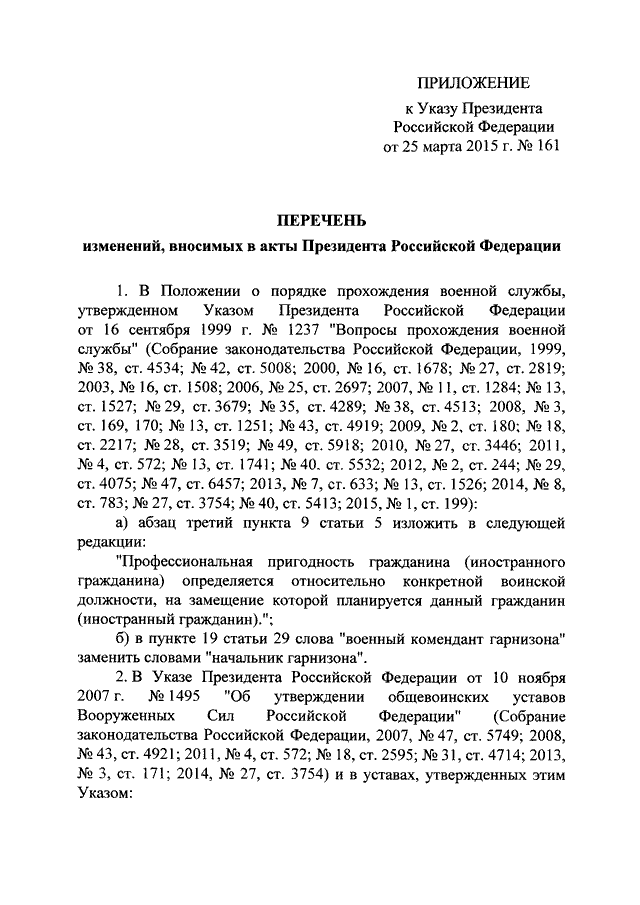 ПРИЛОЖЕНИЕ
к Указу Президента
Российской Федерации
от 25 марта 2015 г. № 161

ПЕРЕЧЕНЬ
изменений, вносимых в акты Президента Российской Федерации

1. В Положении о порядке прохождения военной службы, утвержденном Указом Президента Российской Федерации от 16 сентября 1999 г. № 1237 "Вопросы прохождения военной службы" (Собрание законодательства Российской Федерации, 1999, № 38, ст. 4534; № 42, ст. 5008; 2000, № 16, ст. 1678; № 27, ст. 2819; 2003, № 16, ст. 1508; 2006, № 25, ст. 2697; 2007, № 11, ст. 1284; № 13, ст. 1527; № 29, ст. 3679; № 35, ст. 4289; № 38, ст. 4513; 2008, № 3, ст. 169, 170; № 13, ст. 1251; № 43, ст. 4919; 2009, № 2, ст. 180; № 18, ст. 2217; № 28, ст. 3519; № 49, ст. 5918; 2010, № 27, ст. 3446; 2011, № 4, ст. 572; № 13, ст. 1741; № 40. ст. 5532; 2012, № 2, ст. 244; № 29, ст. 4075; № 47, ст. 6457; 2013, № 7, ст. 633; № 13, ст. 1526; 2014, № 8, ст. 783; № 27, ст. 3754; № 40, ст. 5413; 2015, № 1, ст. 199):

а) абзац третий пункта 9 статьи 5 изложить в следующей редакции:

"Профессиональная пригодность гражданина (иностранного гражданина) определяется относительно конкретной воинской должности, на замещение которой планируется данный гражданин (иностранный гражданин).";

б) в пункте 19 статьи 29 слова "военный комендант гарнизона" заменить словами "начальник гарнизона".

2. В Указе Президента Российской Федерации от 10 ноября 2007 г. № 1495 "Об утверждении общевоинских уставов Вооруженных Сил Российской Федерации" (Собрание законодательства Российской Федерации, 2007, № 47, ст. 5749; 2008, № 43, ст. 4921; 2011, № 4, ст. 572; № 18, ст. 2595; № 31, ст. 4714; 2013, № 3, ст. 171; 2014, № 27, ст. 3754) и в уставах, утвержденных этим Указом: